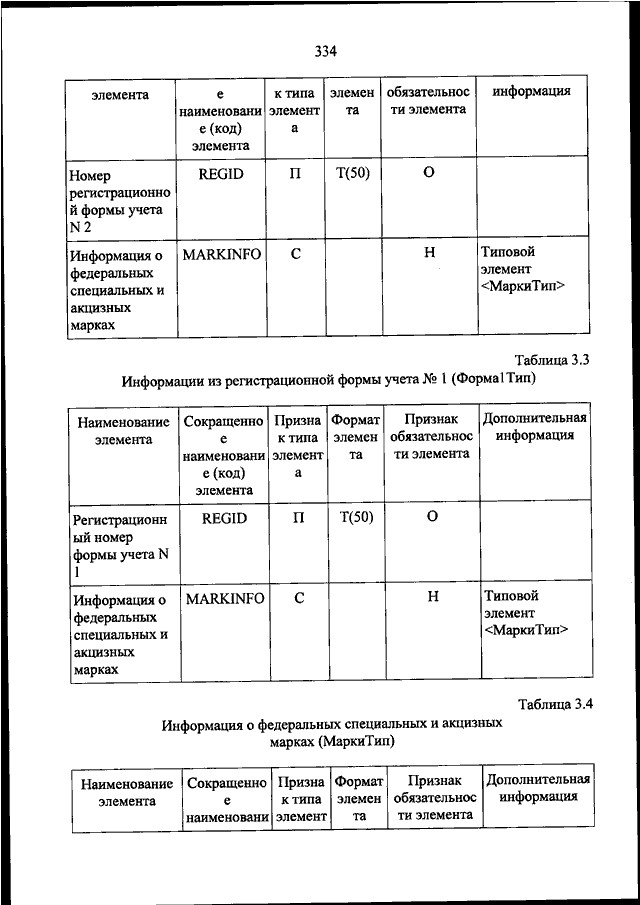 334

| элемента | е наименование (код) элемента | к типа элемента | элемента | обязательности элемента | информация |
|---|---|---|---|---|---|
| Номер регистрационной формы учета N 2 | REGID | П | T(50) | О | |
| Информация о федеральных специальных и акцизных марках | MARKINFO | С | | Н | Типовой элемент <МаркиТип> |

Таблица 3.3

Информации из регистрационной формы учета № 1 (Форма1Тип)

| Наименование элемента | Сокращенное наименование (код) элемента | Признак типа элемента | Формат элемента | Признак обязательности элемента | Дополнительная информация |
|---|---|---|---|---|---|
| Регистрационный номер формы учета N 1 | REGID | П | T(50) | О | |
| Информация о федеральных специальных и акцизных марках | MARKINFO | С | | Н | Типовой элемент <МаркиТип> |

Таблица 3.4

Информация о федеральных специальных и акцизных марках (МаркиТип)

| Наименование элемента | Сокращенное наименовани | Признак типа элемент | Формат элемента | Признак обязательности элемента | Дополнительная информация |
|---|---|---|---|---|---|